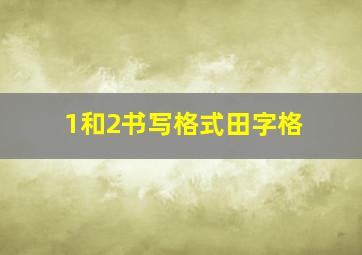 1和2书写格式田字格